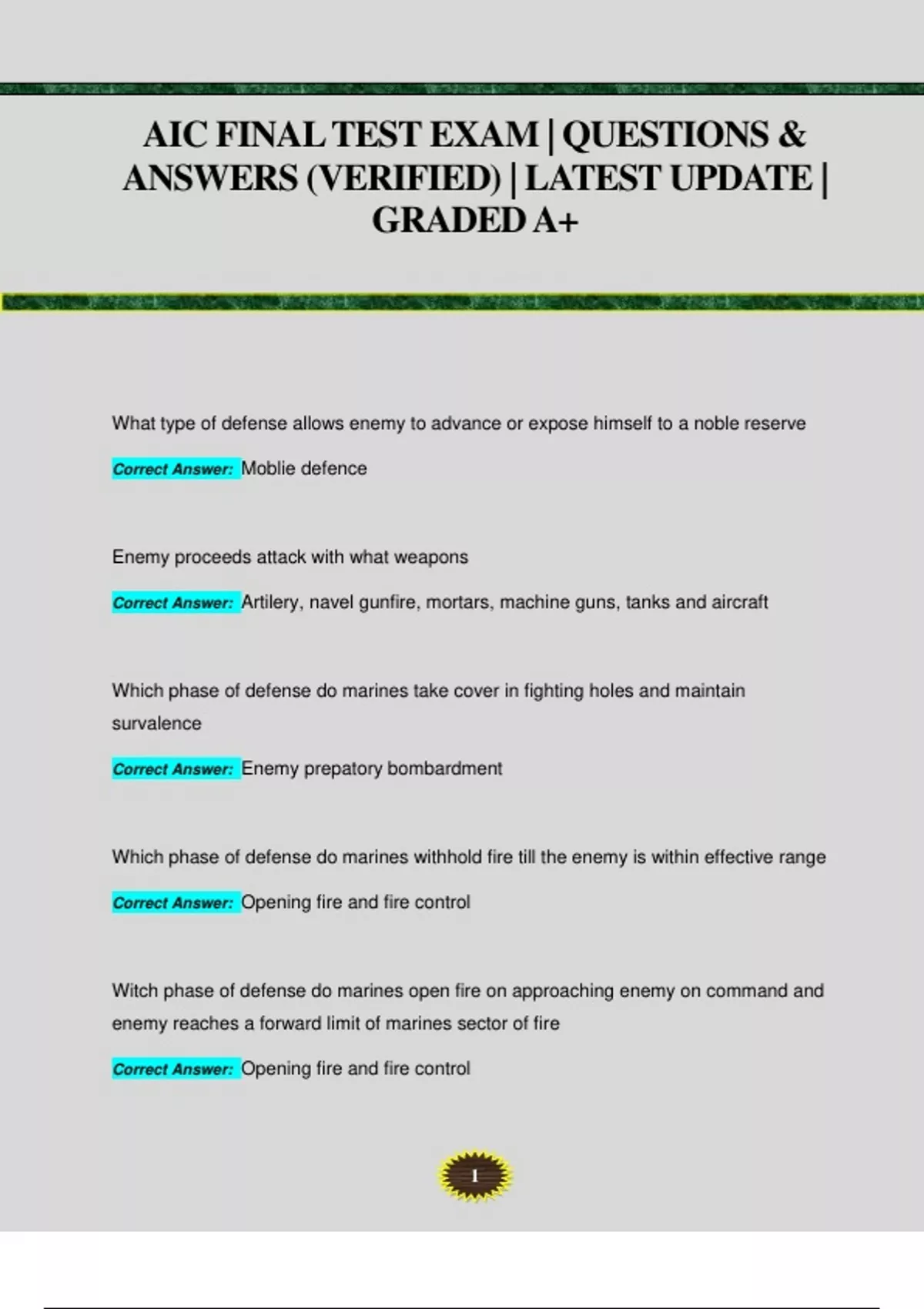 AIC FINAL TEST EXAM | QUESTIONS & ANSWERS (VERIFIED) | LATEST UPDATE | GRADED A+

What type of defense allows enemy to advance or expose himself to a noble reserve

Correct Answer: Moblie defence

Enemy proceeds attack with what weapons

Correct Answer: Artilery, navel gunfire, mortars, machine guns, tanks and aircraft

Which phase of defense do marines take cover in fighting holes and maintain survalence

Correct Answer: Enemy prepatory bombardment

Which phase of defense do marines withhold fire till the enemy is within effective range

Correct Answer: Opening fire and fire control

Witch phase of defense do marines open fire on approaching enemy on command and enemy reaches a forward limit of marines sector of fire

Correct Answer: Opening fire and fire control

1